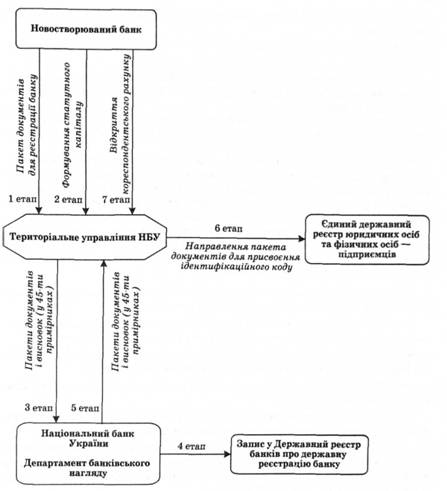 Новостворюваний банк

Пакет документів для реєстрації банку

Формування статутного капіталу

Відкриття кореспондентського рахунку

1 етап

2 етап

7 етап

Територіальне управління НБУ

6 етап

Направлення пакета документів для присвоєння ідентифікаційного коду

Єдиний державний реєстр юридичних осіб та фізичних осіб — підприємців

Пакети документів і висновок (у 45-ти примірниках)

Пакети документів і висновок (у 45-ти примірниках)

3 етап

5 етап

Національний банк України

Департамент банківського нагляду

4 етап

Запис у Державний реєстр банків про державну реєстрацію банку